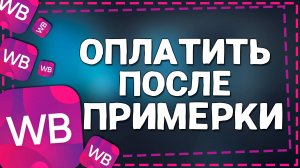 WB
WB
WB
WB
WB
WB

ОПЛАТИТЬ
ПОСЛЕ
ПРИМЕРКИ